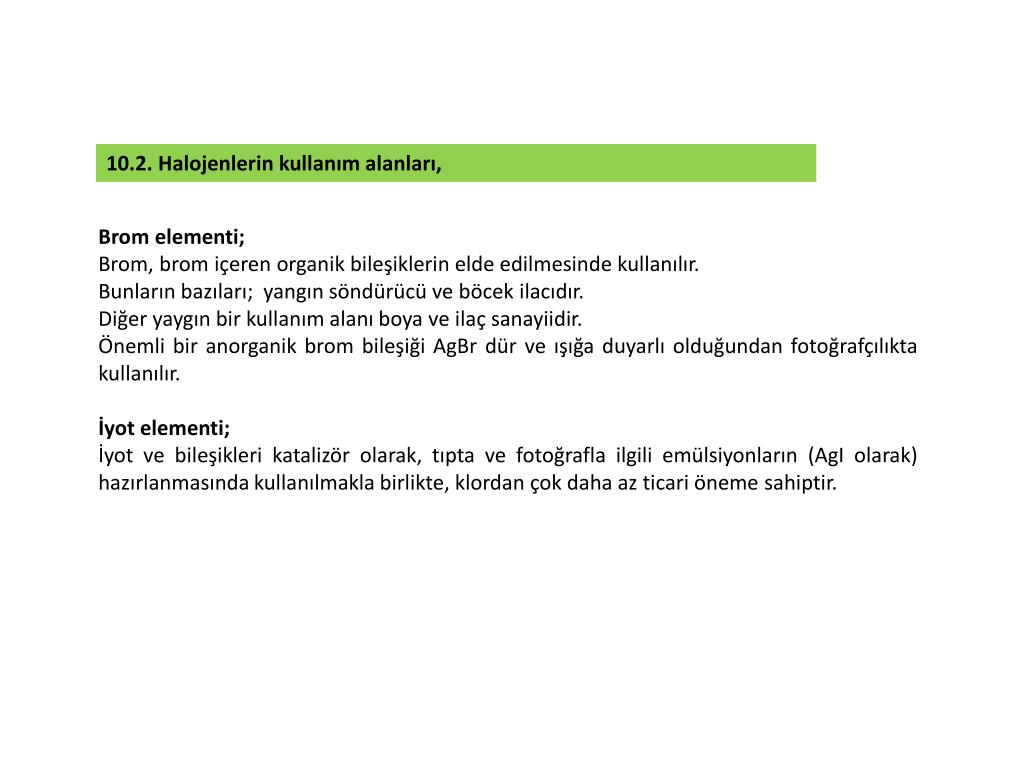 10.2. Halojenlerin kullanım alanları,

Brom elementi;
Brom, brom içeren organik bileşiklerin elde edilmesinde kullanılır.
Bunların bazıları; yangın söndürücü ve böcek ilacıdır.
Diğer yaygın bir kullanım alanı boya ve ilaç sanayiidir.
Önemli bir anorganik brom bileşiği AgBr dür ve ışığa duyarlı olduğundan fotoğrafçılıkta kullanılır.

İyot elementi;
İyot ve bileşikleri katalizör olarak, tıpta ve fotoğrafla ilgili emülsiyonların (AgI olarak) hazırlanmasında kullanılmakla birlikte, klordan çok daha az ticari öneme sahiptir.